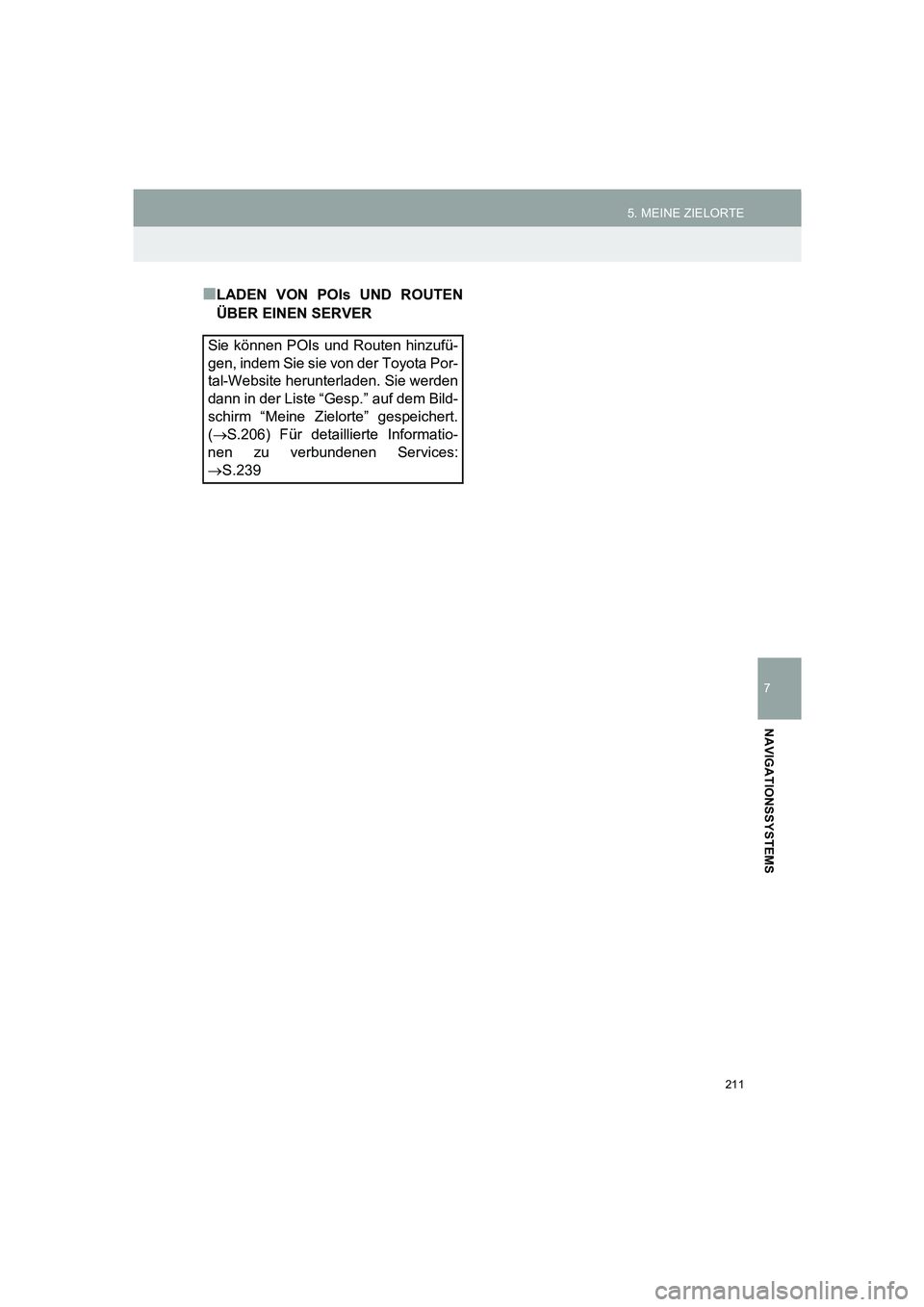 5. MEINE ZIELORTE

■LADEN VON POIs UND ROUTEN ÜBER EINEN SERVER

Sie können POIs und Routen hinzufügen, indem Sie sie von der Toyota Portal-Website herunterladen. Sie werden dann in der Liste “Gesp.” auf dem Bildschirm “Meine Zielorte” gespeichert. ($\rightarrow$S.206) Für detaillierte Informationen zu verbundenen Services: $\rightarrow$S.239

7

NAVIGATIONSSYSTEMS

211

carmanualsonline.info